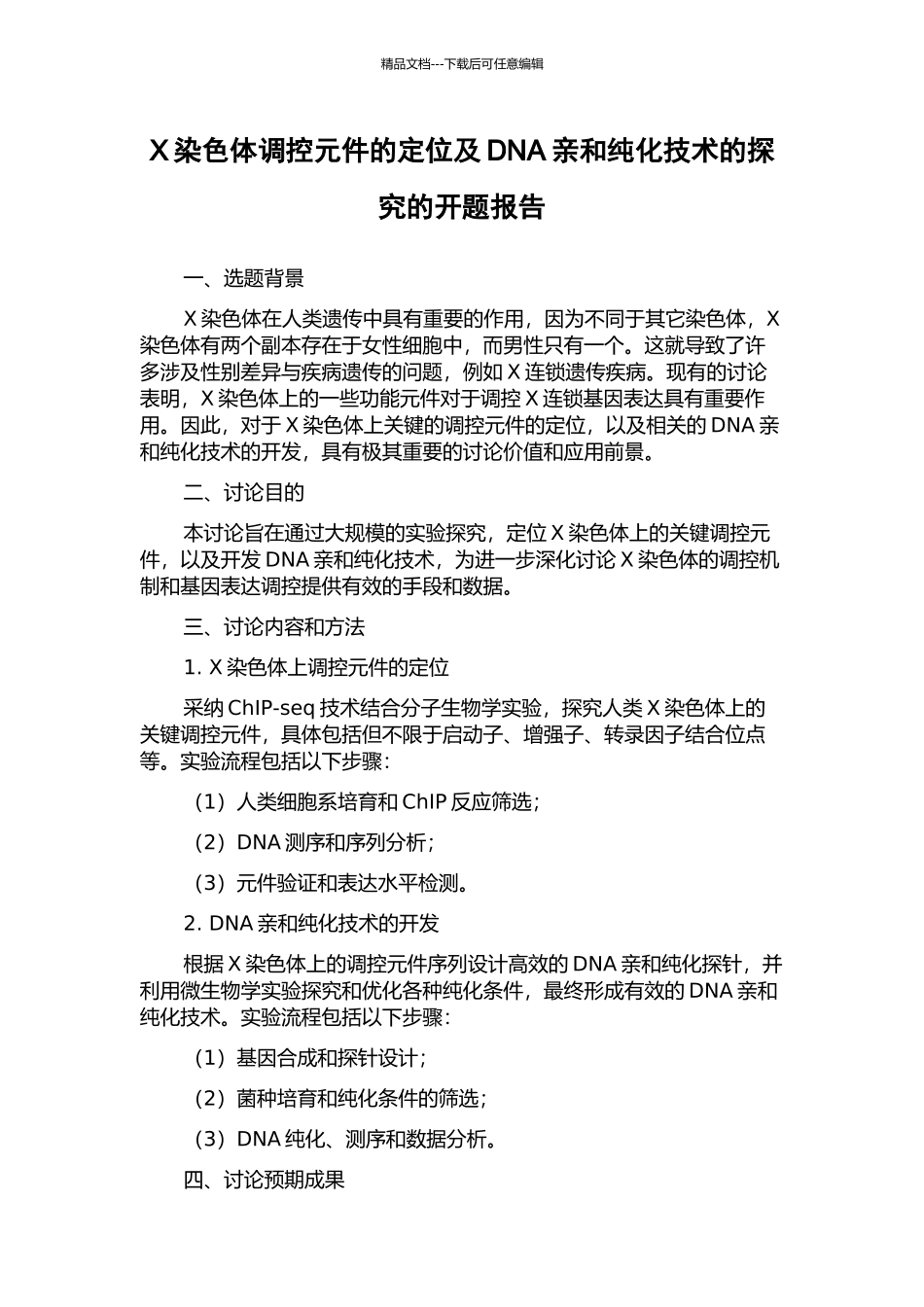 精品文档---下载后可任意编辑

X 染色体调控元件的定位及 DNA 亲和纯化技术的探究的开题报告

一、选题背景

X 染色体在人类遗传中具有重要的作用，因为不同于其它染色体，X 染色体有两个副本存在于女性细胞中，而男性只有一个。这就导致了许多涉及性别差异与疾病遗传的问题，例如 X 连锁遗传疾病。现有的讨论表明，X 染色体上的一些功能元件对于调控 X 连锁基因表达具有重要作用。因此，对于 X 染色体上关键的调控元件的定位，以及相关的 DNA 亲和纯化技术的开发，具有极其重要的讨论价值和应用前景。

二、讨论目的

本讨论旨在通过大规模的实验探究，定位 X 染色体上的关键调控元件，以及开发 DNA 亲和纯化技术，为进一步深化讨论 X 染色体的调控机制和基因表达调控提供有效的手段和数据。

三、讨论内容和方法

1. X 染色体上调控元件的定位

采纳 ChIP-seq 技术结合分子生物学实验，探究人类 X 染色体上的关键调控元件，具体包括但不限于启动子、增强子、转录因子结合位点等。实验流程包括以下步骤：

（1）人类细胞系培育和 ChIP 反应筛选；

（2）DNA 测序和序列分析；

（3）元件验证和表达水平检测。

2. DNA 亲和纯化技术的开发

根据 X 染色体上的调控元件序列设计高效的 DNA 亲和纯化探针，并利用微生物学实验探究和优化各种纯化条件，最终形成有效的 DNA 亲和纯化技术。实验流程包括以下步骤：

（1）基因合成和探针设计；

（2）菌种培育和纯化条件的筛选；

（3）DNA 纯化、测序和数据分析。

四、讨论预期成果